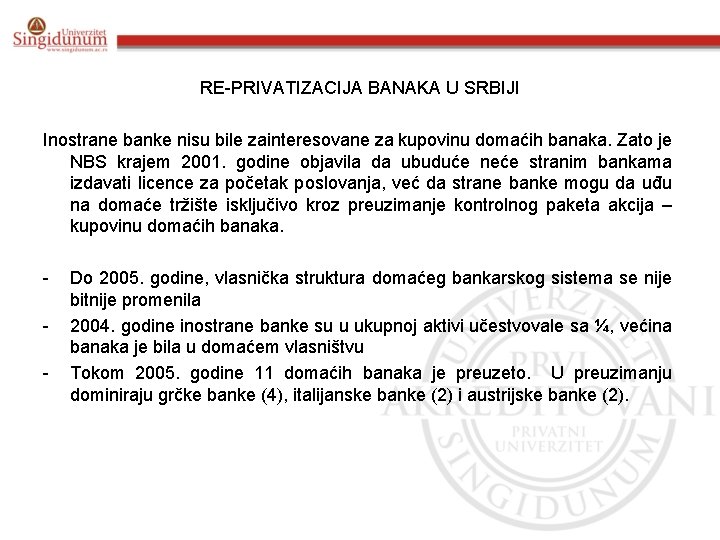 Univerzitet Singidunum
www.singidunum.ac.rs

RE-PRIVATIZACIJA BANAKA U SRBIJI

Inostrane banke nisu bile zainteresovane za kupovinu domaćih banaka. Zato je NBS krajem 2001. godine objavila da ubuduće neće stranim bankama izdavati licence za početak poslovanja, već da strane banke mogu da uđu na domaće tržište isključivo kroz preuzimanje kontrolnog paketa akcija – kupovinu domaćih banaka.

- Do 2005. godine, vlasnička struktura domaćeg bankarskog sistema se nije bitnije promenila
- 2004. godine inostrane banke su u ukupnoj aktivi učestvovale sa ¼, većina banaka je bila u domaćem vlasništvu
- Tokom 2005. godine 11 domaćih banaka je preuzeto. U preuzimanju dominiraju grčke banke (4), italijanske banke (2) i austrijske banke (2).

UNIVERZITET PRVI AKREDITOVANI PRIVATNI UNIVERZITET SINGIDUNUM